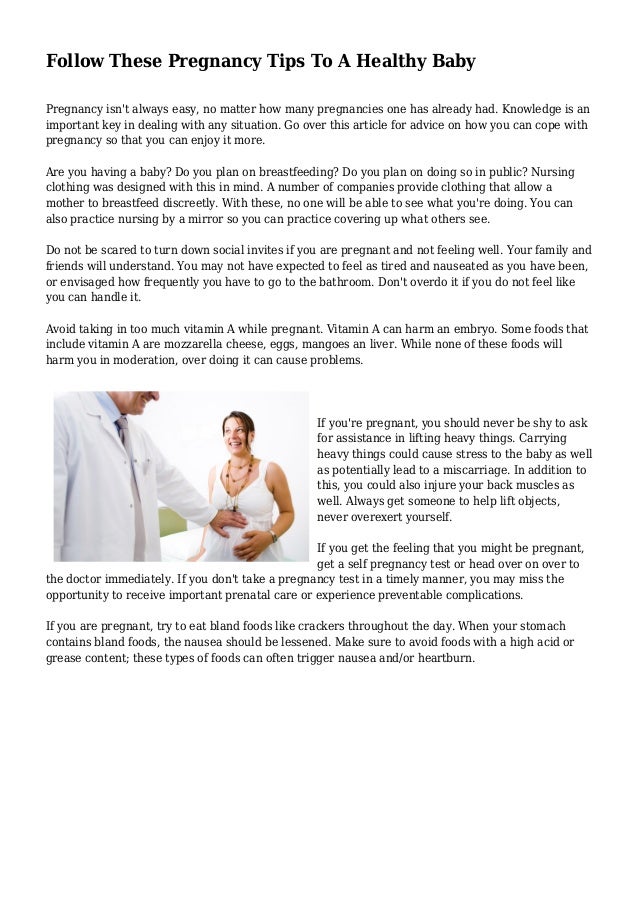 Follow These Pregnancy Tips To A Healthy Baby

Pregnancy isn't always easy, no matter how many pregnancies one has already had. Knowledge is an important key in dealing with any situation. Go over this article for advice on how you can cope with pregnancy so that you can enjoy it more.

Are you having a baby? Do you plan on breastfeeding? Do you plan on doing so in public? Nursing clothing was designed with this in mind. A number of companies provide clothing that allow a mother to breastfeed discreetly. With these, no one will be able to see what you're doing. You can also practice nursing by a mirror so you can practice covering up what others see.

Do not be scared to turn down social invites if you are pregnant and not feeling well. Your family and friends will understand. You may not have expected to feel as tired and nauseated as you have been, or envisaged how frequently you have to go to the bathroom. Don't overdo it if you do not feel like you can handle it.

Avoid taking in too much vitamin A while pregnant. Vitamin A can harm an embryo. Some foods that include vitamin A are mozzarella cheese, eggs, mangoes an liver. While none of these foods will harm you in moderation, over doing it can cause problems.

If you're pregnant, you should never be shy to ask for assistance in lifting heavy things. Carrying heavy things could cause stress to the baby as well as potentially lead to a miscarriage. In addition to this, you could also injure your back muscles as well. Always get someone to help lift objects, never overexert yourself.

If you get the feeling that you might be pregnant, get a self pregnancy test or head over on over to the doctor immediately. If you don't take a pregnancy test in a timely manner, you may miss the opportunity to receive important prenatal care or experience preventable complications.

If you are pregnant, try to eat bland foods like crackers throughout the day. When your stomach contains bland foods, the nausea should be lessened. Make sure to avoid foods with a high acid or grease content; these types of foods can often trigger nausea and/or heartburn.